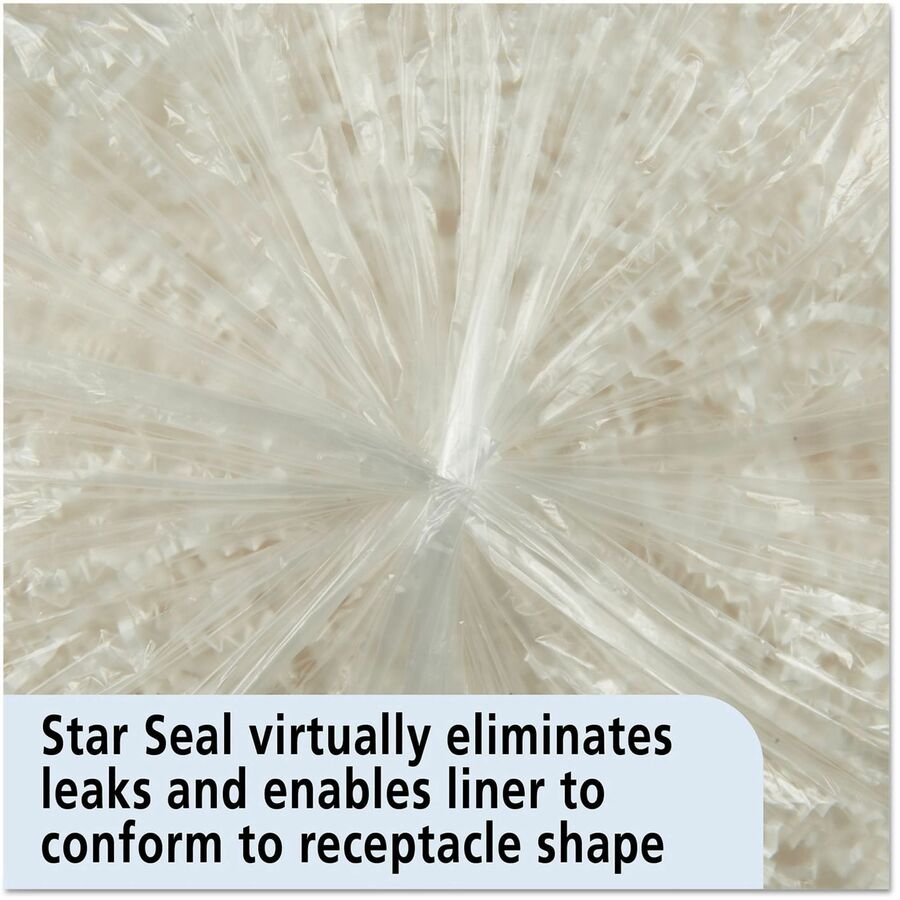 Star Seal virtually eliminates leaks and enables liner to conform to receptacle shape